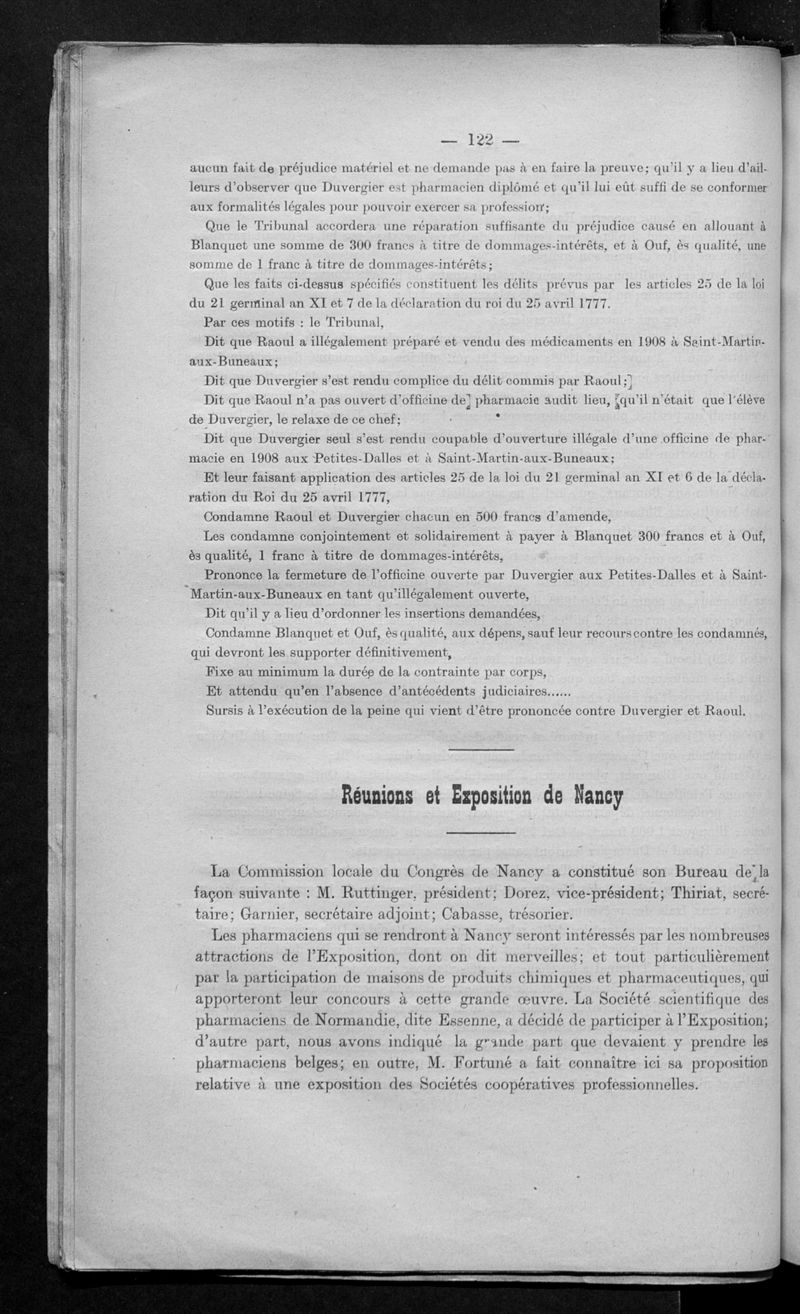 — 122 —

aucun fait de préjudice matériel et ne demande pas à en faire la preuve; qu'il y a lieu d'ailleurs d'observer que Duvergier est pharmacien diplômé et qu'il lui eût suffi de se conformer aux formalités légales pour pouvoir exercer sa profession;

Que le Tribunal accordera une réparation suffisante du préjudice causé en allouant à Blanquet une somme de 300 francs à titre de dommages-intérêts, et à Ouf, ès qualité, une somme de 1 franc à titre de dommages-intérêts;

Que les faits ci-dessus spécifiés constituent les délits prévus par les articles 25 de la loi du 21 germinal an XI et 7 de la déclaration du roi du 25 avril 1777.

Par ces motifs : le Tribunal,

Dit que Raoul a illégalement préparé et vendu des médicaments en 1908 à Saint-Martin-aux-Buneaux;

Dit que Duvergier s'est rendu complice du délit commis par Raoul;

Dit que Raoul n'a pas ouvert d'officine de pharmacie audit lieu, qu'il n'était que l'élève de Duvergier, le relaxe de ce chef;

Dit que Duvergier seul s'est rendu coupable d'ouverture illégale d'une officine de pharmacie en 1908 aux Petites-Dalles et à Saint-Martin-aux-Buneaux;

Et leur faisant application des articles 25 de la loi du 21 germinal an XI et 6 de la déclaration du Roi du 25 avril 1777,

Condamne Raoul et Duvergier chacun en 500 francs d'amende,

Les condamne conjointement et solidairement à payer à Blanquet 300 francs et à Ouf, ès qualité, 1 franc à titre de dommages-intérêts,

Prononce la fermeture de l'officine ouverte par Duvergier aux Petites-Dalles et à Saint-Martin-aux-Buneaux en tant qu'illégalement ouverte,

Dit qu'il y a lieu d'ordonner les insertions demandées,

Condamne Blanquet et Ouf, ès qualité, aux dépens, sauf leur recours contre les condamnés, qui devront les supporter définitivement,

Fixe au minimum la durée de la contrainte par corps,

Et attendu qu'en l'absence d'antécédents judiciaires......

Sursis à l'exécution de la peine qui vient d'être prononcée contre Duvergier et Raoul.

Réunions et Exposition de Nancy

La Commission locale du Congrès de Nancy a constitué son Bureau de la façon suivante : M. Ruttinger, président; Dorez, vice-président; Thiriat, secrétaire; Garnier, secrétaire adjoint; Cabasse, trésorier.

Les pharmaciens qui se rendront à Nancy seront intéressés par les nombreuses attractions de l'Exposition, dont on dit merveilles; et tout particulièrement par la participation de maisons de produits chimiques et pharmaceutiques, qui apporteront leur concours à cette grande œuvre. La Société scientifique des pharmaciens de Normandie, dite Essenne, a décidé de participer à l'Exposition; d'autre part, nous avons indiqué la grande part que devaient y prendre les pharmaciens belges; en outre, M. Fortuné a fait connaître ici sa proposition relative à une exposition des Sociétés coopératives professionnelles.